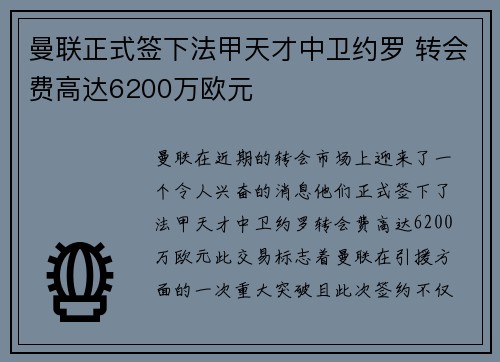 曼联正式签下法甲天才中卫约罗 转会费高达6200万欧元

曼联在近期的转会市场上迎来了一个令人兴奋的消息他们正式签下了法甲天才中卫约罗转会费高达6200万欧元此交易标志着曼联在引援方面的一次重大突破且此次签约不仅